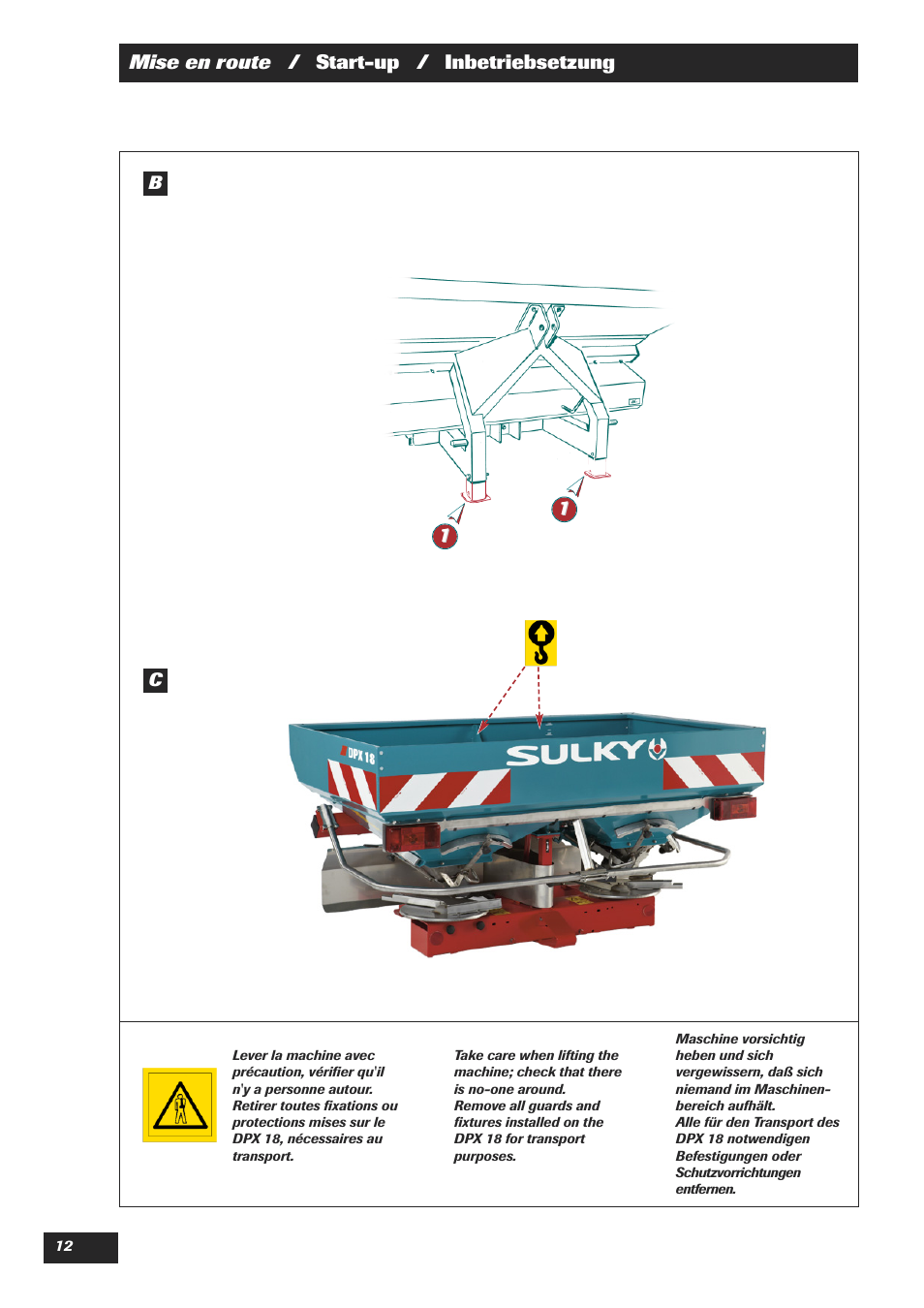 Mise en route / Start-up / Inbetriebsetzung

B

1

1

C

DPX 18

SULKY

Lever la machine avec précaution, vérifier qu'il n'y a personne autour. Retirer toutes fixations ou protections mises sur le DPX 18, nécessaires au transport.

Take care when lifting the machine; check that there is no-one around. Remove all guards and fixtures installed on the DPX 18 for transport purposes.

Maschine vorsichtig heben und sich vergewissern, daß sich niemand im Maschinenbereich aufhält. Alle für den Transport des DPX 18 notwendigen Befestigungen oder Schutzvorrichtungen entfernen.

12